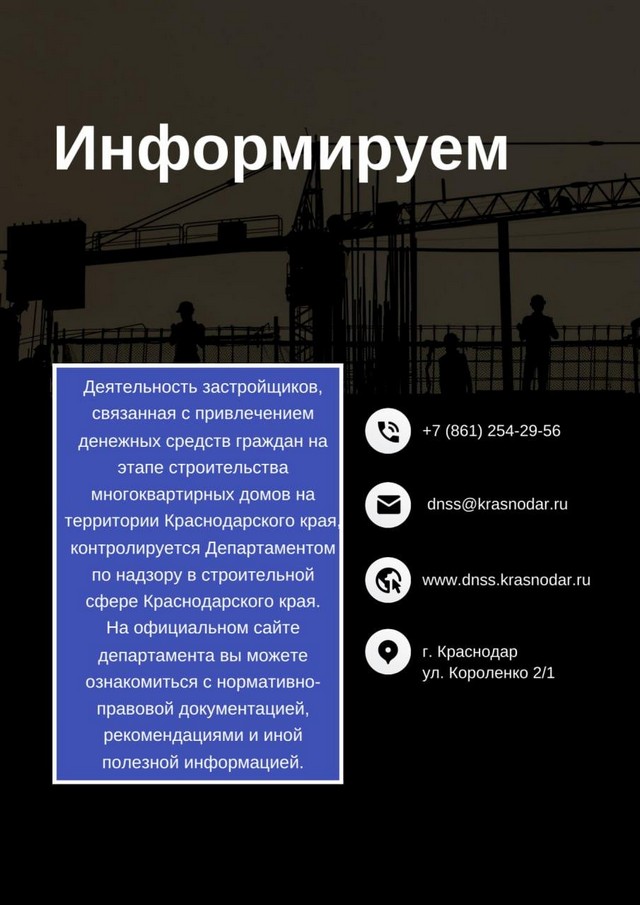 Информируем

Деятельность застройщиков, связанная с привлечением денежных средств граждан на этапе строительства многоквартирных домов на территории Краснодарского края, контролируется Департаментом по надзору в строительной сфере Краснодарского края. На официальном сайте департамента вы можете ознакомиться с нормативно-правовой документацией, рекомендациями и иной полезной информацией.

+7 (861) 254-29-56

dnss@krasnodar.ru

www.dnss.krasnodar.ru

г. Краснодар
ул. Короленко 2/1